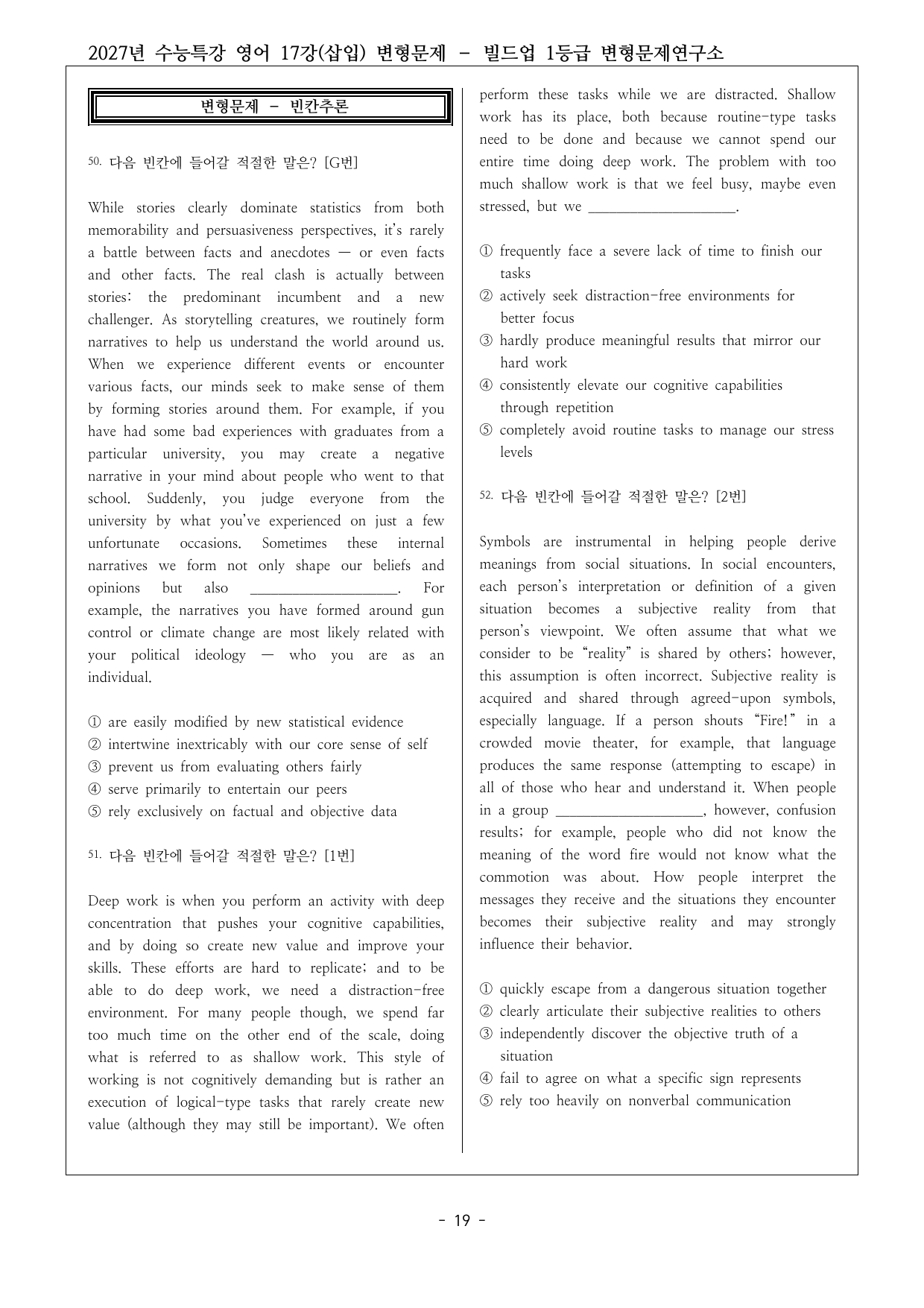 2027년 수능특강 영어 17강(삽입) 변형문제 - 빌드업 1등급 변형문제연구소

변형문제 - 빈칸추론

50. 다음 빈칸에 들어갈 적절한 말은? [G번]

While stories clearly dominate statistics from both memorability and persuasiveness perspectives, it's rarely a battle between facts and anecdotes — or even facts and other facts. The real clash is actually between stories: the predominant incumbent and a new challenger. As storytelling creatures, we routinely form narratives to help us understand the world around us. When we experience different events or encounter various facts, our minds seek to make sense of them by forming stories around them. For example, if you have had some bad experiences with graduates from a particular university, you may create a negative narrative in your mind about people who went to that school. Suddenly, you judge everyone from the university by what you've experienced on just a few unfortunate occasions. Sometimes these internal narratives we form not only shape our beliefs and opinions but also ____. For example, the narratives you have formed around gun control or climate change are most likely related with your political ideology — who you are as an individual.

① are easily modified by new statistical evidence
② intertwine inextricably with our core sense of self
③ prevent us from evaluating others fairly
④ serve primarily to entertain our peers
⑤ rely exclusively on factual and objective data

51. 다음 빈칸에 들어갈 적절한 말은? [1번]

Deep work is when you perform an activity with deep concentration that pushes your cognitive capabilities, and by doing so create new value and improve your skills. These efforts are hard to replicate; and to be able to do deep work, we need a distraction-free environment. For many people though, we spend far too much time on the other end of the scale, doing what is referred to as shallow work. This style of working is not cognitively demanding but is rather an execution of logical-type tasks that rarely create new value (although they may still be important). We often perform these tasks while we are distracted. Shallow work has its place, both because routine-type tasks need to be done and because we cannot spend our entire time doing deep work. The problem with too much shallow work is that we feel busy, maybe even stressed, but we ____.

① frequently face a severe lack of time to finish our tasks
② actively seek distraction-free environments for better focus
③ hardly produce meaningful results that mirror our hard work
④ consistently elevate our cognitive capabilities through repetition
⑤ completely avoid routine tasks to manage our stress levels

52. 다음 빈칸에 들어갈 적절한 말은? [2번]

Symbols are instrumental in helping people derive meanings from social situations. In social encounters, each person's interpretation or definition of a given situation becomes a subjective reality from that person's viewpoint. We often assume that what we consider to be "reality" is shared by others; however, this assumption is often incorrect. Subjective reality is acquired and shared through agreed-upon symbols, especially language. If a person shouts "Fire!" in a crowded movie theater, for example, that language produces the same response (attempting to escape) in all of those who hear and understand it. When people in a group ____, however, confusion results; for example, people who did not know the meaning of the word fire would not know what the commotion was about. How people interpret the messages they receive and the situations they encounter becomes their subjective reality and may strongly influence their behavior.

① quickly escape from a dangerous situation together
② clearly articulate their subjective realities to others
③ independently discover the objective truth of a situation
④ fail to agree on what a specific sign represents
⑤ rely too heavily on nonverbal communication

- 19 -